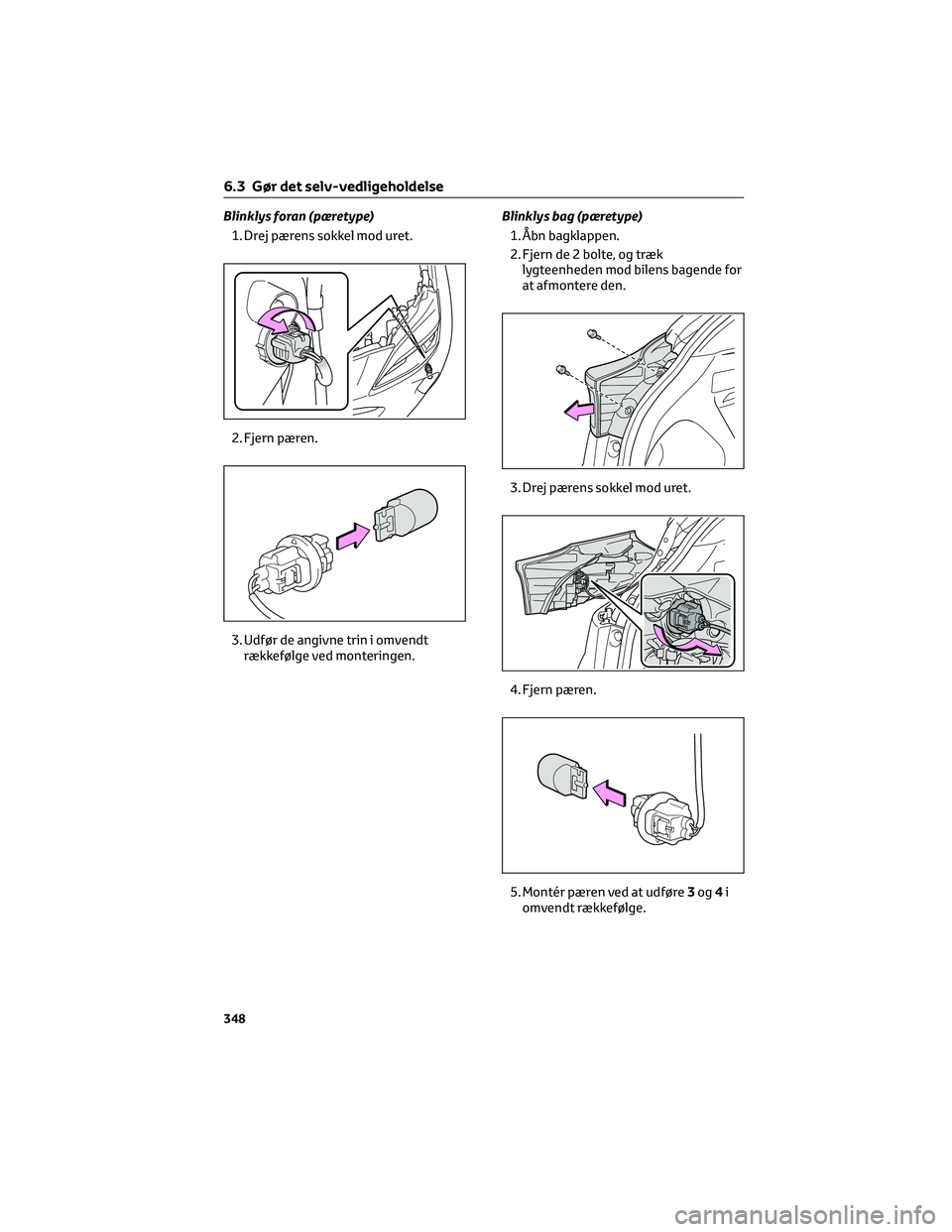 6.3 Gør det selv-vedligeholdelse

Blinklys foran (pæretype)

1. Drej pærens sokkel mod uret.

2. Fjern pæren.

3. Udfør de angivne trin i omvendt rækkefølge ved monteringen.

Blinklys bag (pæretype)

1. Åbn bagklappen.

2. Fjern de 2 bolte, og træk lygteenheden mod bilens bagende for at afmontere den.

3. Drej pærens sokkel mod uret.

4. Fjern pæren.

5. Montér pæren ved at udføre 3 og 4 i omvendt rækkefølge.

348

carmanualsonline.info